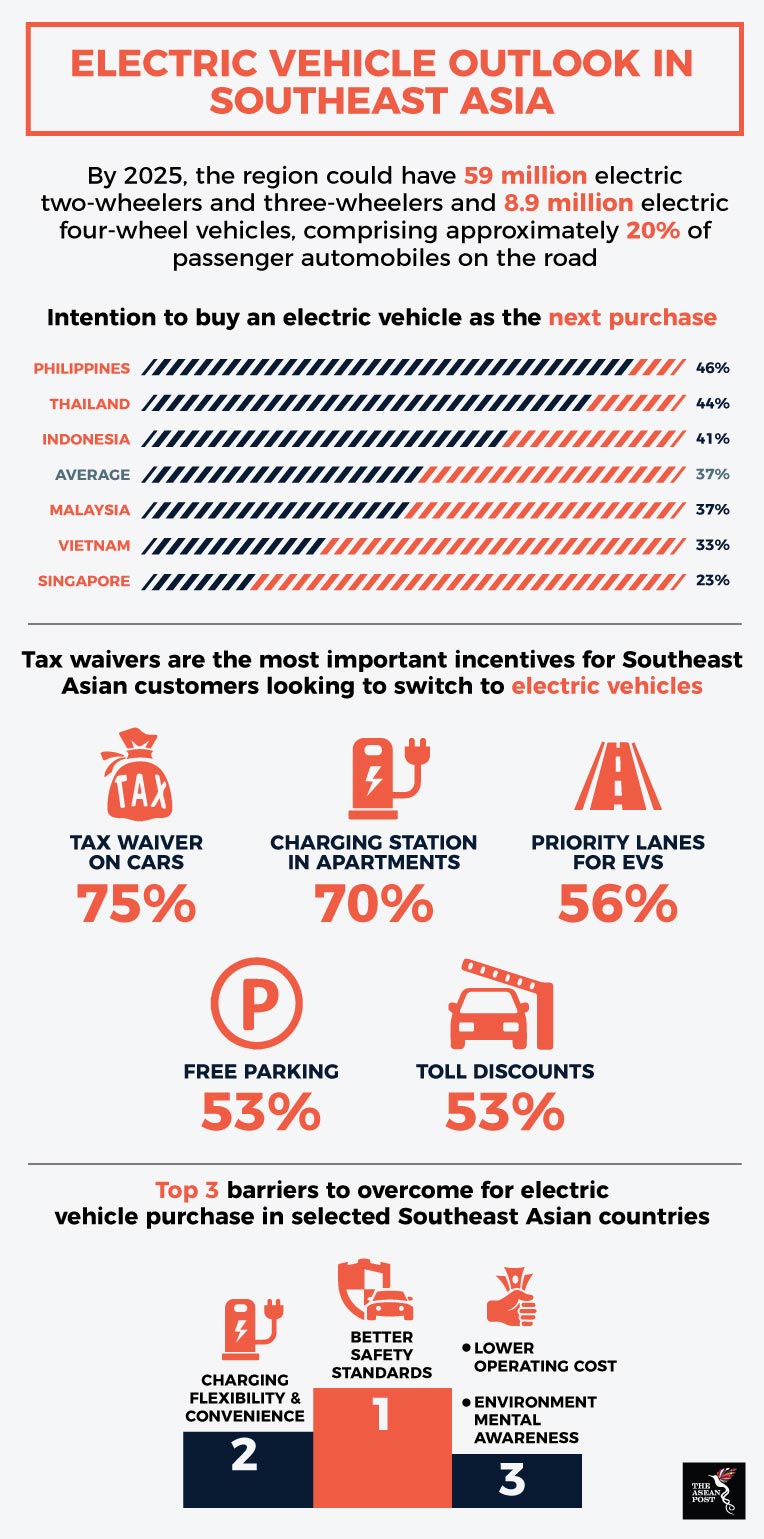 ELECTRIC VEHICLE OUTLOOK IN SOUTHEAST ASIA

By 2025, the region could have 59 million electric two-wheelers and three-wheelers and 8.9 million electric four-wheel vehicles, comprising approximately 20% of passenger automobiles on the road

Intention to buy an electric vehicle as the next purchase

PHILIPPINES 46%
THAILAND 44%
INDONESIA 41%
AVERAGE 37%
MALAYSIA 37%
VIETNAM 33%
SINGAPORE 23%

Tax waivers are the most important incentives for Southeast Asian customers looking to switch to electric vehicles

TAX

TAX WAIVER ON CARS
75%

CHARGING STATION IN APARTMENTS
70%

PRIORITY LANES FOR EVS
56%

P

FREE PARKING
53%

TOLL DISCOUNTS
53%

Top 3 barriers to overcome for electric vehicle purchase in selected Southeast Asian countries

CHARGING FLEXIBILITY & CONVENIENCE
2

BETTER SAFETY STANDARDS
1

• LOWER OPERATING COST
• ENVIRONMENT MENTAL AWARENESS
3

THE ASEAN POST